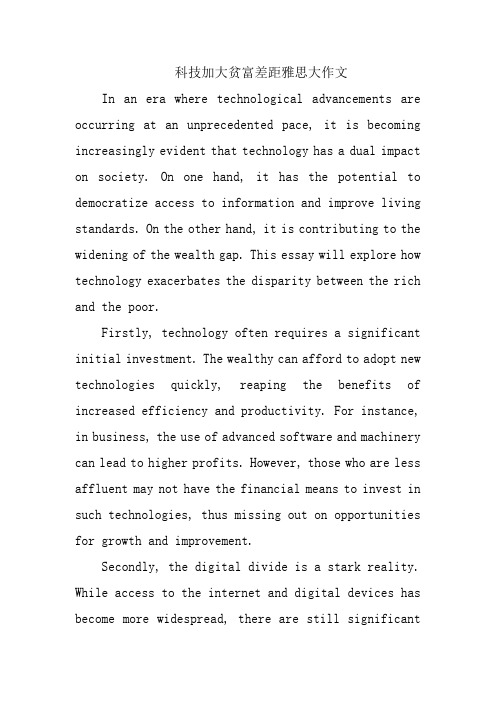 科技加大贫富差距雅思大作文

In an era where technological advancements are occurring at an unprecedented pace, it is becoming increasingly evident that technology has a dual impact on society. On one hand, it has the potential to democratize access to information and improve living standards. On the other hand, it is contributing to the widening of the wealth gap. This essay will explore how technology exacerbates the disparity between the rich and the poor.

Firstly, technology often requires a significant initial investment. The wealthy can afford to adopt new technologies quickly, reaping the benefits of increased efficiency and productivity. For instance, in business, the use of advanced software and machinery can lead to higher profits. However, those who are less affluent may not have the financial means to invest in such technologies, thus missing out on opportunities for growth and improvement.

Secondly, the digital divide is a stark reality. While access to the internet and digital devices has become more widespread, there are still significant